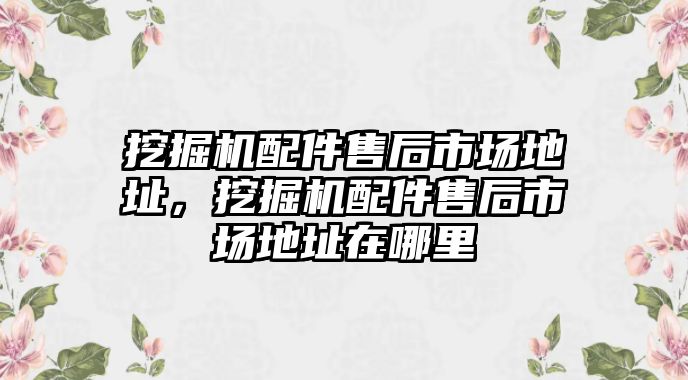 挖掘机配件售后市场地址，挖掘机配件售后市场地址在哪里